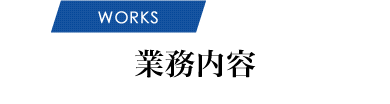 WORKS

業務内容